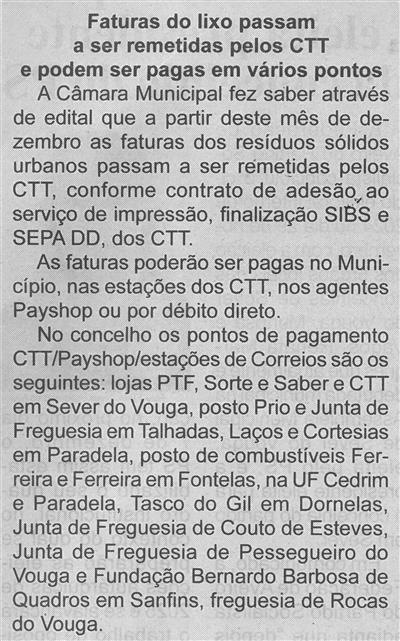 Faturas do lixo passam a ser remetidas pelos CTT e podem ser pagas em vários pontos

A Câmara Municipal fez saber através de edital que a partir deste mês de dezembro as faturas dos resíduos sólidos urbanos passam a ser remetidas pelos CTT, conforme contrato de adesão ao serviço de impressão, finalização SIBS e SEPA DD, dos CTT.

As faturas poderão ser pagas no Município, nas estações dos CTT, nos agentes Payshop ou por débito direto.

No concelho os pontos de pagamento CTT/Payshop/estações de Correios são os seguintes: lojas PTF, Sorte e Saber e CTT em Sever do Vouga, posto Prio e Junta de Freguesia em Talhadas, Laços e Cortesias em Paradela, posto de combustíveis Ferreira e Ferreira em Fontelas, na UF Cedrim e Paradela, Tasco do Gil em Dornelas, Junta de Freguesia de Couto de Esteves, Junta de Freguesia de Pessegueiro do Vouga e Fundação Bernardo Barbosa de Quadros em Sanfins, freguesia de Rocas do Vouga.